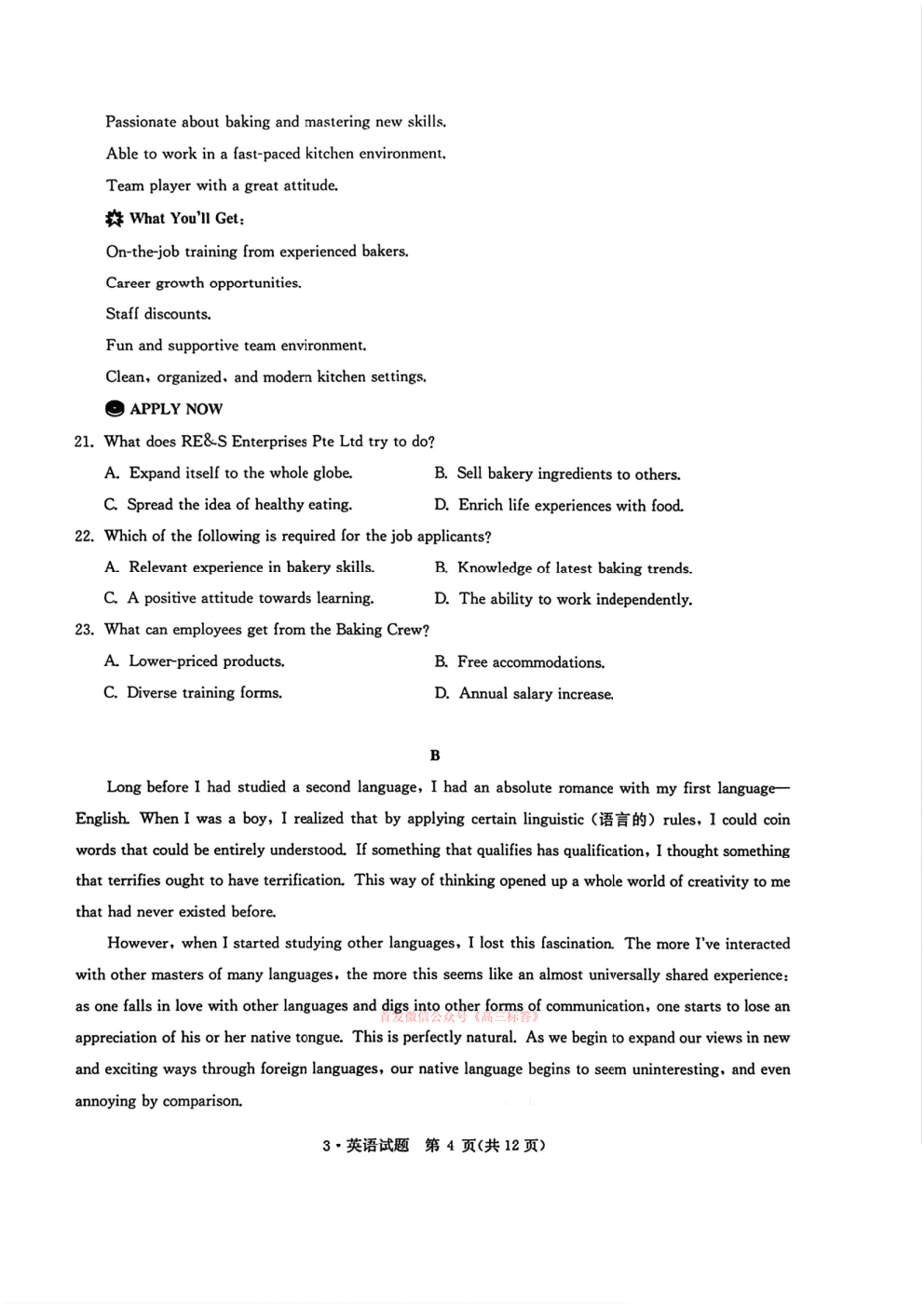 Passionate about baking and mastering new skills.

Able to work in a fast-paced kitchen environment.

Team player with a great attitude.

What You'll Get:

On-the-job training from experienced bakers.

Career growth opportunities.

Staff discounts.

Fun and supportive team environment.

Clean, organized, and modern kitchen settings.

APPLY NOW

21. What does RE&S Enterprises Pte Ltd try to do?

A. Expand itself to the whole globe.

B. Sell bakery ingredients to others.

C. Spread the idea of healthy eating.

D. Enrich life experiences with food.

22. Which of the following is required for the job applicants?

A. Relevant experience in bakery skills.

B. Knowledge of latest baking trends.

C. A positive attitude towards learning.

D. The ability to work independently.

23. What can employees get from the Baking Crew?

A. Lower-priced products.

B. Free accommodations.

C. Diverse training forms.

D. Annual salary increase.

B

Long before I had studied a second language, I had an absolute romance with my first language—English. When I was a boy, I realized that by applying certain linguistic (语言的) rules, I could coin words that could be entirely understood. If something that qualifies has qualification, I thought something that terrifies ought to have terrification. This way of thinking opened up a whole world of creativity to me that had never existed before.

However, when I started studying other languages, I lost this fascination. The more I've interacted with other masters of many languages, the more this seems like an almost universally shared experience: as one falls in love with other languages and digs into other forms of communication, one starts to lose an appreciation of his or her native tongue. This is perfectly natural. As we begin to expand our views in new and exciting ways through foreign languages, our native language begins to seem uninteresting, and even annoying by comparison.

首发微信公众号《高三标答》

3·英语试题 第 4 页(共 12 页)